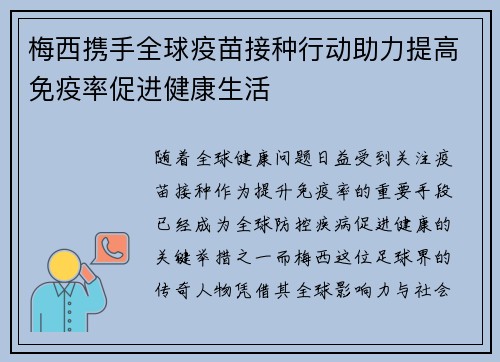 梅西携手全球疫苗接种行动助力提高免疫率促进健康生活

随着全球健康问题日益受到关注疫苗接种作为提升免疫率的重要手段已经成为全球防控疾病促进健康的关键举措之一而梅西这位足球界的传奇人物凭借其全球影响力与社会